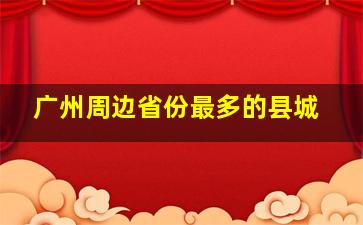 广州周边省份最多的县城